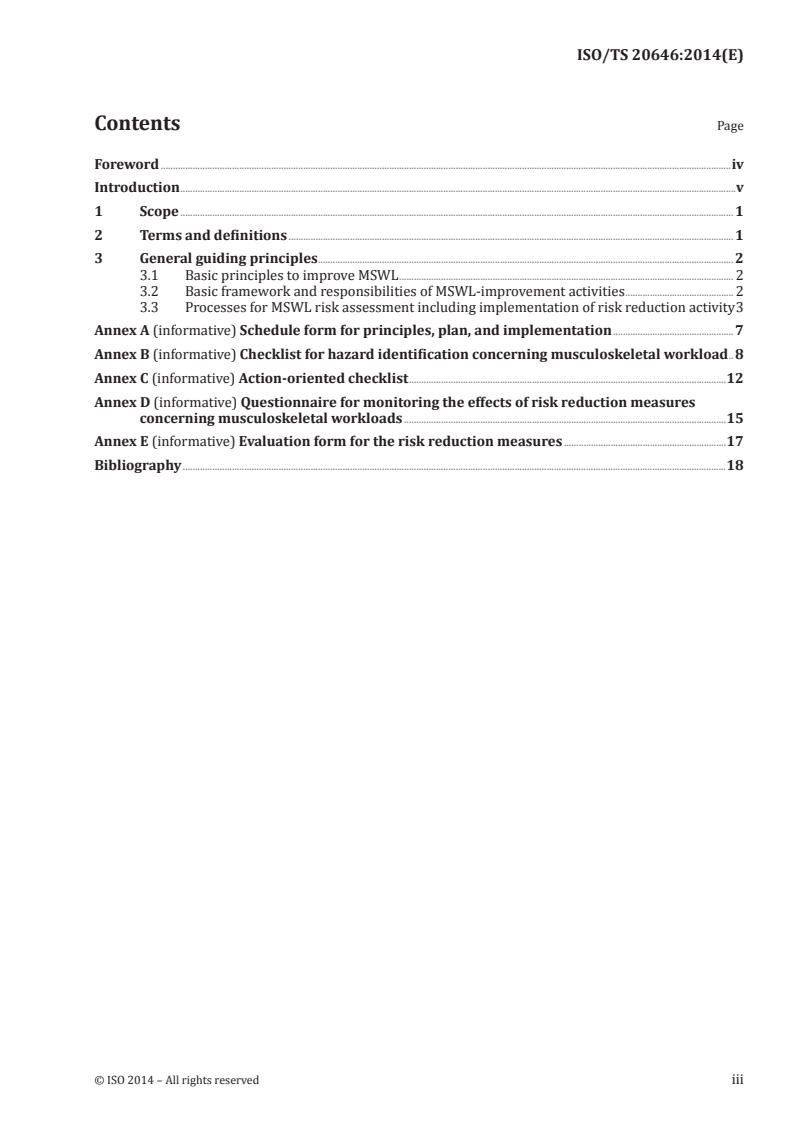 ISO/TS 20646:2014(E)

Contents

Page

Foreword iv
Introduction v
1 Scope 1
2 Terms and definitions 1
3 General guiding principles 2
3.1 Basic principles to improve MSWL 2
3.2 Basic framework and responsibilities of MSWL-improvement activities 2
3.3 Processes for MSWL risk assessment including implementation of risk reduction activity 3
Annex A (informative) Schedule form for principles, plan, and implementation 7
Annex B (informative) Checklist for hazard identification concerning musculoskeletal workload 8
Annex C (informative) Action-oriented checklist 12
Annex D (informative) Questionnaire for monitoring the effects of risk reduction measures concerning musculoskeletal workloads 15
Annex E (informative) Evaluation form for the risk reduction measures 17
Bibliography 18

© ISO 2014 – All rights reserved

iii